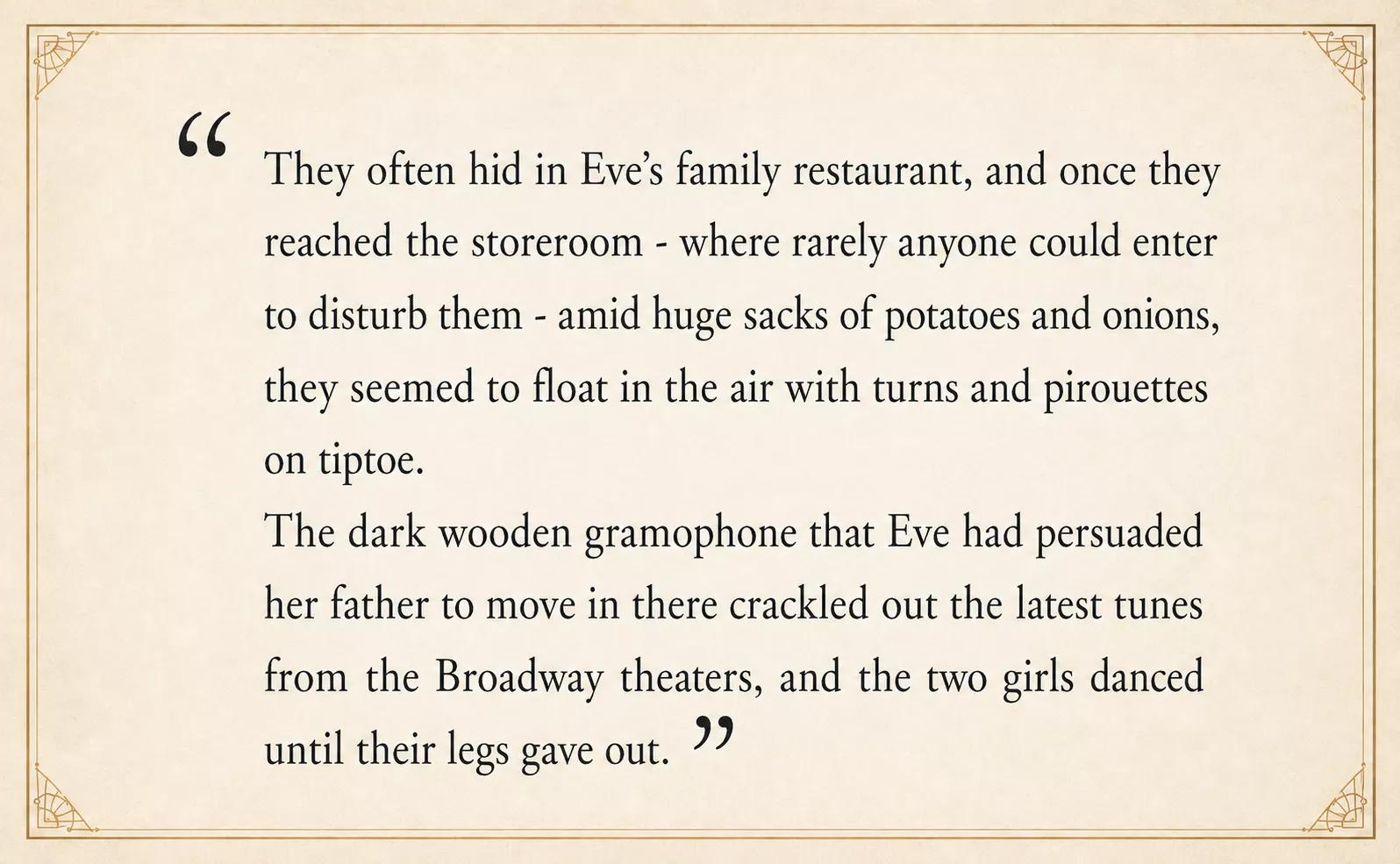 “ They often hid in Eve’s family restaurant, and once they reached the storeroom - where rarely anyone could enter to disturb them - amid huge sacks of potatoes and onions, they seemed to float in the air with turns and pirouettes on tiptoe.
The dark wooden gramophone that Eve had persuaded her father to move in there crackled out the latest tunes from the Broadway theaters, and the two girls danced until their legs gave out. ”